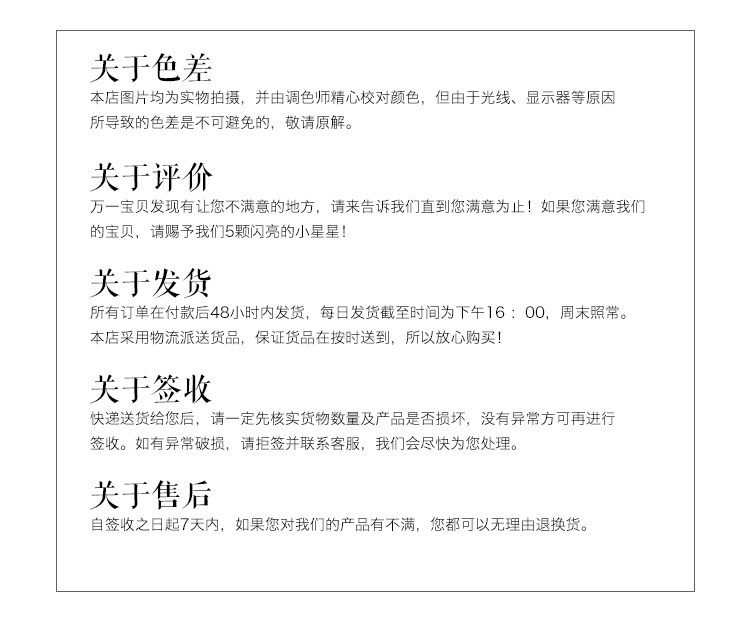 关于色差
本店图片均为实物拍摄，并由调色师精心校对颜色，但由于光线、显示器等原因所导致的色差是不可避免的，敬请原解。

关于评价
万一宝贝发现有让您不满意的地方，请来告诉我们直到您满意为止！如果您满意我们的宝贝，请赐予我们5颗闪亮的小星星！

关于发货
所有订单在付款后48小时内发货，每日发货截至时间为下午16：00，周末照常。本店采用物流派送货品，保证货品在按时送到，所以放心购买！

关于签收
快递送货给您后，请一定先核实货物数量及产品是否损坏，没有异常方可再进行签收。如有异常破损，请拒签并联系客服，我们会尽快为您处理。

关于售后
自签收之日起7天内，如果您对我们的产品有不满，您都可以无理由退换货。